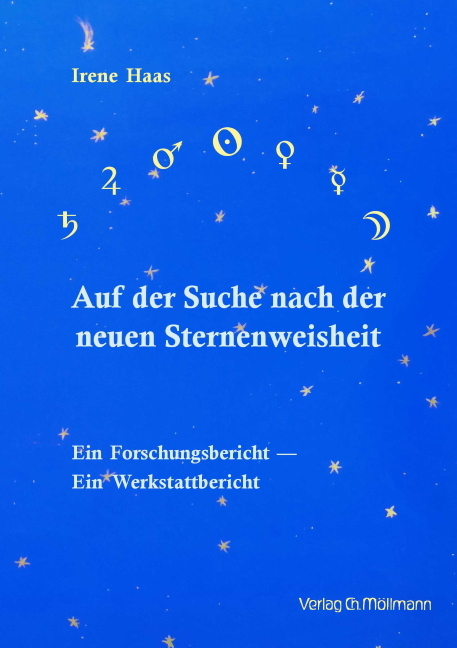 Irene Haas

♄ ♃ ♂ ☉ ♀ ☿ ☽

Auf der Suche nach der neuen Sternenweisheit

Ein Forschungsbericht —
Ein Werkstattbericht

Verlag Ch. Möllmann